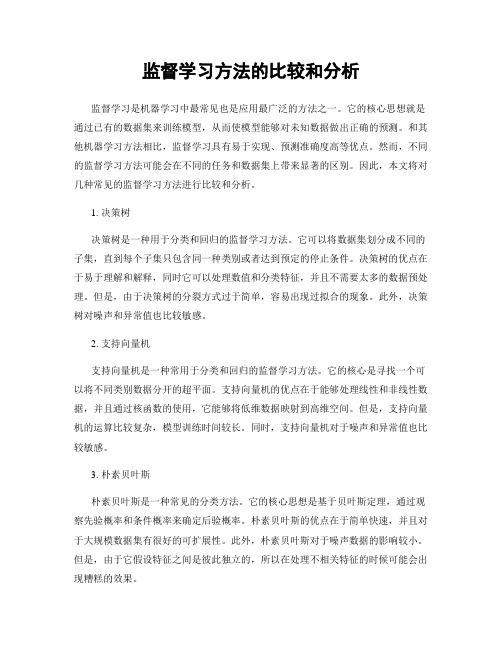 监督学习方法的比较和分析

监督学习是机器学习中最常见也是应用最广泛的方法之一。它的核心思想就是通过已有的数据集来训练模型，从而使模型能够对未知数据做出正确的预测。和其他机器学习方法相比，监督学习具有易于实现、预测准确度高等优点。然而，不同的监督学习方法可能会在不同的任务和数据集上带来显著的区别。因此，本文将对几种常见的监督学习方法进行比较和分析。

1. 决策树

决策树是一种用于分类和回归的监督学习方法。它可以将数据集划分成不同的子集，直到每个子集只包含同一种类别或者达到预定的停止条件。决策树的优点在于易于理解和解释，同时它可以处理数值和分类特征，并且不需要太多的数据预处理。但是，由于决策树的分裂方式过于简单，容易出现过拟合的现象。此外，决策树对噪声和异常值也比较敏感。

2. 支持向量机

支持向量机是一种常用于分类和回归的监督学习方法。它的核心是寻找一个可以将不同类别数据分开的超平面。支持向量机的优点在于能够处理线性和非线性数据，并且通过核函数的使用，它能够将低维数据映射到高维空间。但是，支持向量机的运算比较复杂，模型训练时间较长。同时，支持向量机对于噪声和异常值也比较敏感。

3. 朴素贝叶斯

朴素贝叶斯是一种常见的分类方法。它的核心思想是基于贝叶斯定理，通过观察先验概率和条件概率来确定后验概率。朴素贝叶斯的优点在于简单快速，并且对于大规模数据集有很好的可扩展性。此外，朴素贝叶斯对于噪声数据的影响较小。但是，由于它假设特征之间是彼此独立的，所以在处理不相关特征的时候可能会出现糟糕的效果。